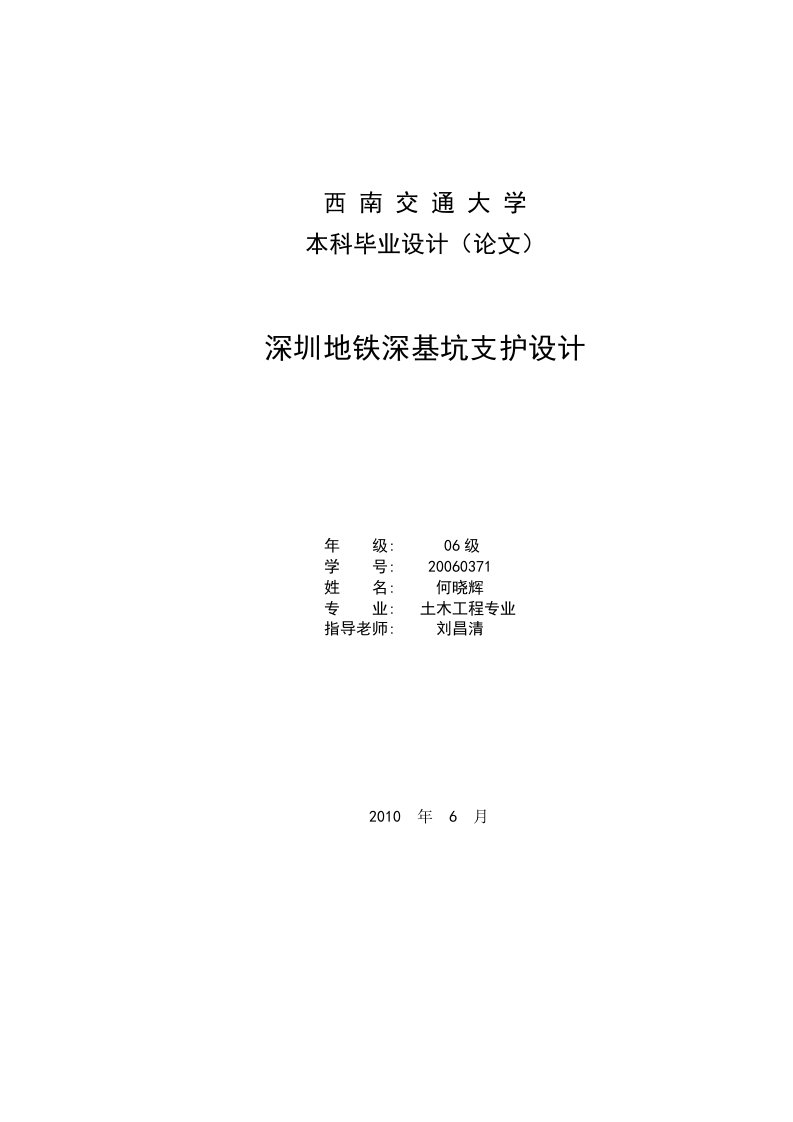 西 南 交 通 大 学
本科毕业设计（论文）

深圳地铁深基坑支护设计

年　　级:　　06级
学　　号:　　20060371
姓　　名:　　何晓辉
专　　业:　　土木工程专业
指导老师:　　刘昌清

2010 年 6 月